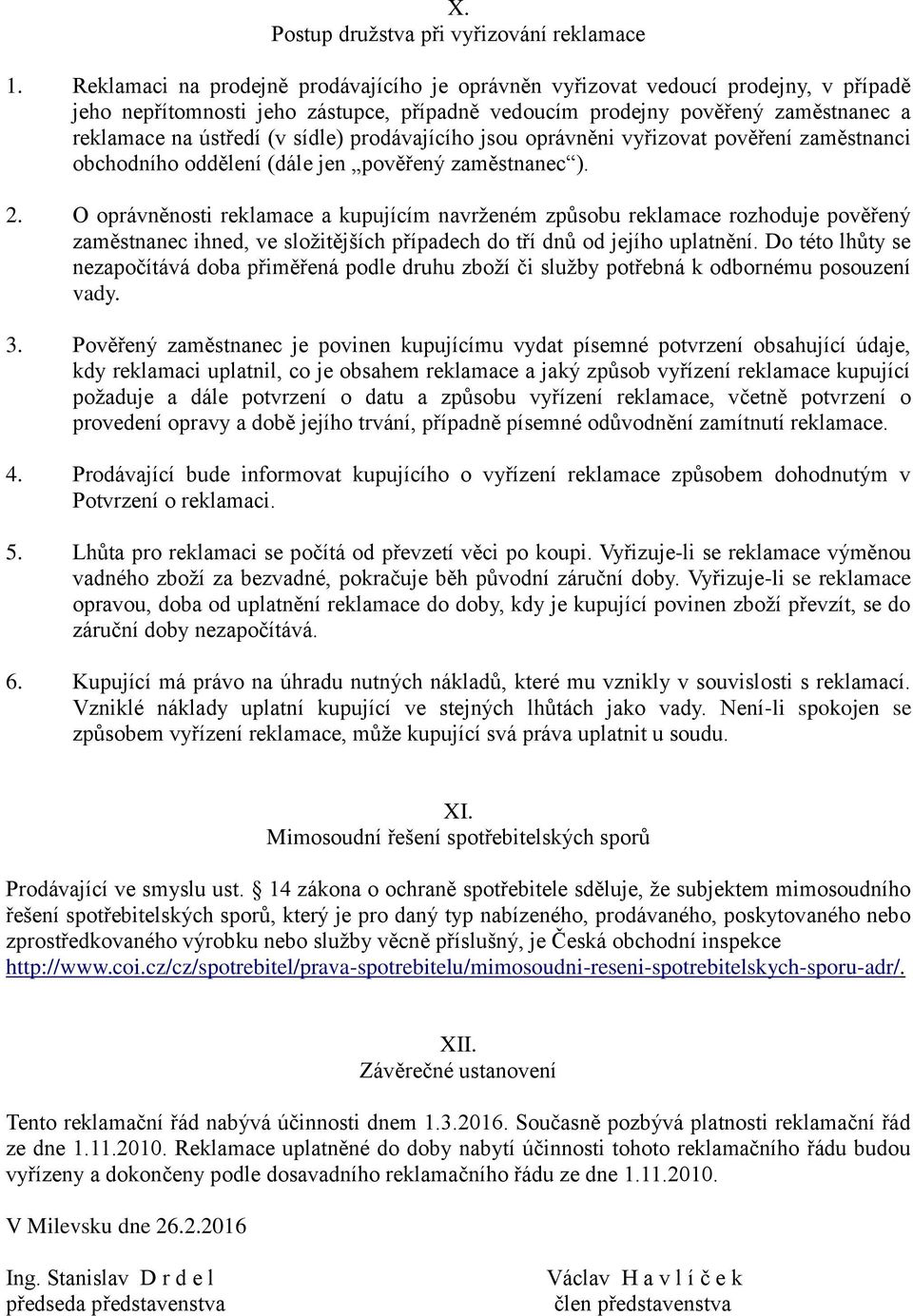 X.
Postup družstva při vyřizování reklamace

1. Reklamaci na prodejně prodávajícího je oprávněn vyřizovat vedoucí prodejny, v případě jeho nepřítomnosti jeho zástupce, případně vedoucím prodejny pověřený zaměstnanec a reklamace na ústředí (v sídle) prodávajícího jsou oprávněni vyřizovat pověření zaměstnanci obchodního oddělení (dále jen „pověřený zaměstnanec“).

2. O oprávněnosti reklamace a kupujícím navrženém způsobu reklamace rozhoduje pověřený zaměstnanec ihned, ve složitějších případech do tří dnů od jejího uplatnění. Do této lhůty se nezapočítává doba přiměřená podle druhu zboží či služby potřebná k odbornému posouzení vady.

3. Pověřený zaměstnanec je povinen kupujícímu vydat písemné potvrzení obsahující údaje, kdy reklamaci uplatnil, co je obsahem reklamace a jaký způsob vyřízení reklamace kupující požaduje a dále potvrzení o datu a způsobu vyřízení reklamace, včetně potvrzení o provedení opravy a době jejího trvání, případně písemné odůvodnění zamítnutí reklamace.

4. Prodávající bude informovat kupujícího o vyřízení reklamace způsobem dohodnutým v Potvrzení o reklamaci.

5. Lhůta pro reklamaci se počítá od převzetí věci po koupi. Vyřizuje-li se reklamace výměnou vadného zboží za bezvadné, pokračuje běh původní záruční doby. Vyřizuje-li se reklamace opravou, doba od uplatnění reklamace do doby, kdy je kupující povinen zboží převzít, se do záruční doby nezapočítává.

6. Kupující má právo na úhradu nutných nákladů, které mu vznikly v souvislosti s reklamací. Vzniklé náklady uplatní kupující ve stejných lhůtách jako vady. Není-li spokojen se způsobem vyřízení reklamace, může kupující svá práva uplatnit u soudu.

XI.
Mimosoudní řešení spotřebitelských sporů

Prodávající ve smyslu ust. 14 zákona o ochraně spotřebitele sděluje, že subjektem mimosoudního řešení spotřebitelských sporů, který je pro daný typ nabízeného, prodávaného, poskytovaného nebo zprostředkovaného výrobku nebo služby věcně příslušný, je Česká obchodní inspekce http://www.coi.cz/cz/spotrebitel/prava-spotrebitelu/mimosoudni-reseni-spotrebitelskych-sporu-adr/.

XII.
Závěrečné ustanovení

Tento reklamační řád nabývá účinnosti dnem 1.3.2016. Současně pozbývá platnosti reklamační řád ze dne 1.11.2010. Reklamace uplatněné do doby nabytí účinnosti tohoto reklamačního řádu budou vyřízeny a dokončeny podle dosavadního reklamačního řádu ze dne 1.11.2010.

V Milevsku dne 26.2.2016

Ing. Stanislav D r d e l
předseda představenstva

Václav H a v l í č e k
člen představenstva